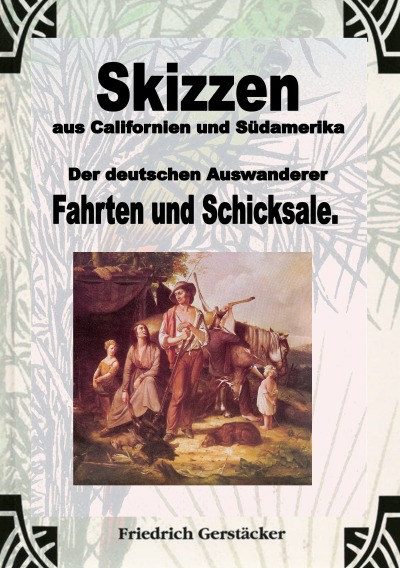 Skizzen
aus Californien und Südamerika

Der deutschen Auswanderer
Fahrten und Schicksale.

Friedrich Gerstäcker